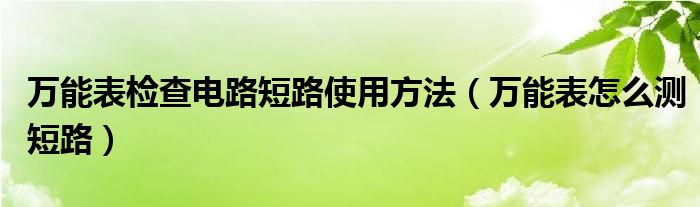 万能表检查电路短路使用方法（万能表怎么测短路）